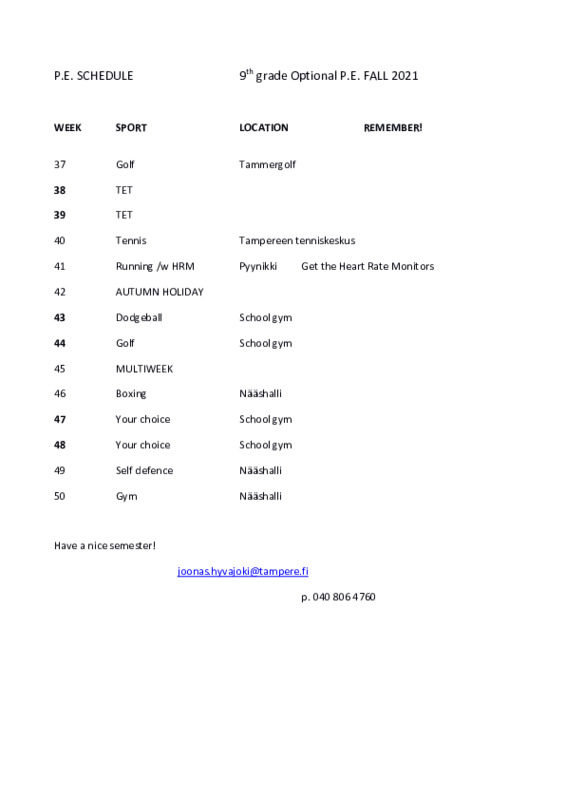 P.E. SCHEDULE 9$^{th}$ grade Optional P.E. FALL 2021

| WEEK | SPORT | LOCATION | REMEMBER! |
|---|---|---|---|
| 37 | Golf | Tammergolf | |
| 38 | TET | | |
| 39 | TET | | |
| 40 | Tennis | Tampereen tenniskeskus | |
| 41 | Running /w HRM | Pyynikki | Get the Heart Rate Monitors |
| 42 | AUTUMN HOLIDAY | | |
| 43 | Dodgeball | School gym | |
| 44 | Golf | School gym | |
| 45 | MULTIWEEK | | |
| 46 | Boxing | Nääshalli | |
| 47 | Your choice | School gym | |
| 48 | Your choice | School gym | |
| 49 | Self defence | Nääshalli | |
| 50 | Gym | Nääshalli | |

Have a nice semester!

joonas.hyvajoki@tampere.fi

p. 040 806 4760